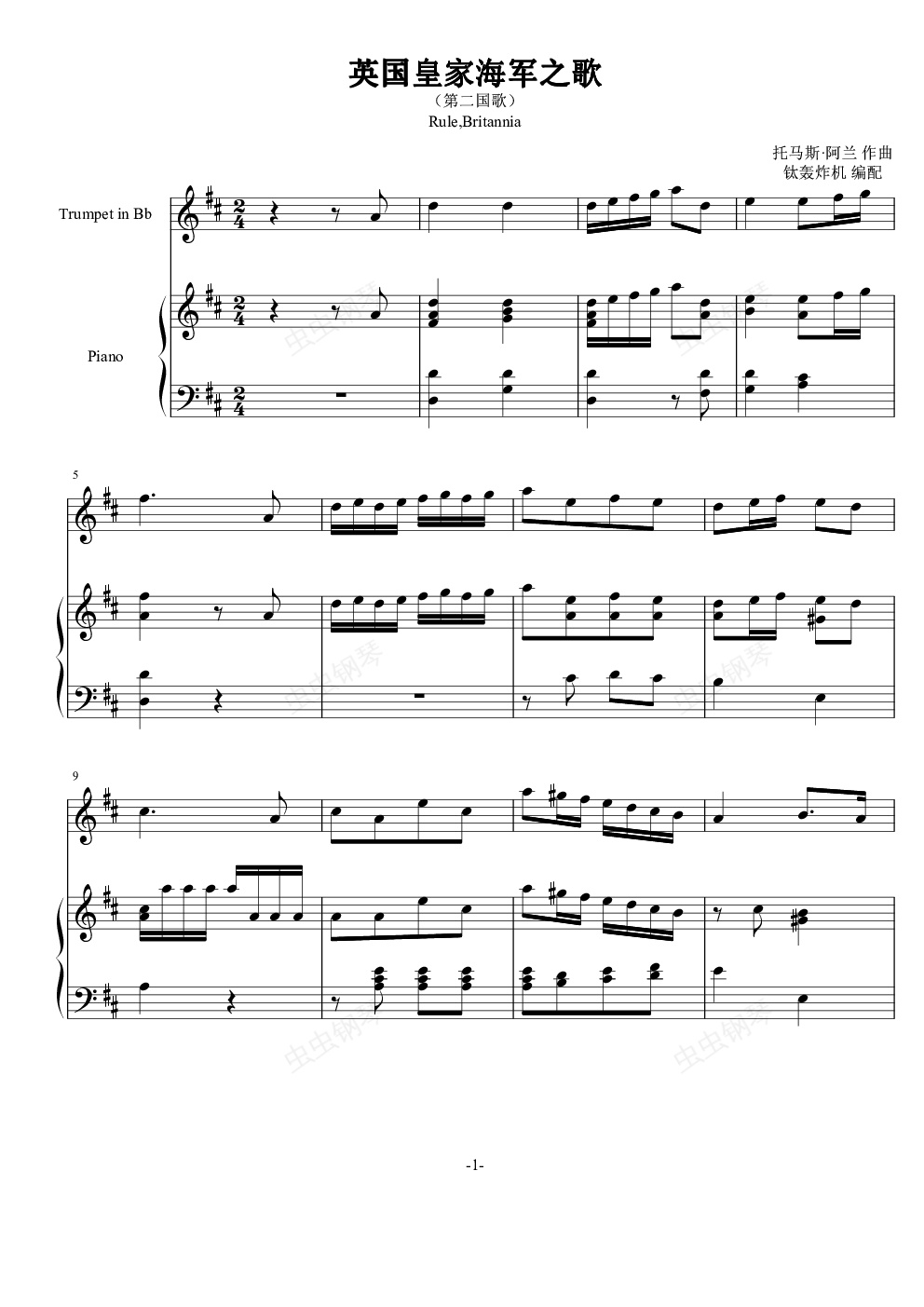 英国皇家海军之歌

（第二国歌）

Rule,Britannia

托马斯·阿兰 作曲
钛轰炸机 编配

Trumpet in Bb

Piano

5

9

-1-

虫虫钢琴